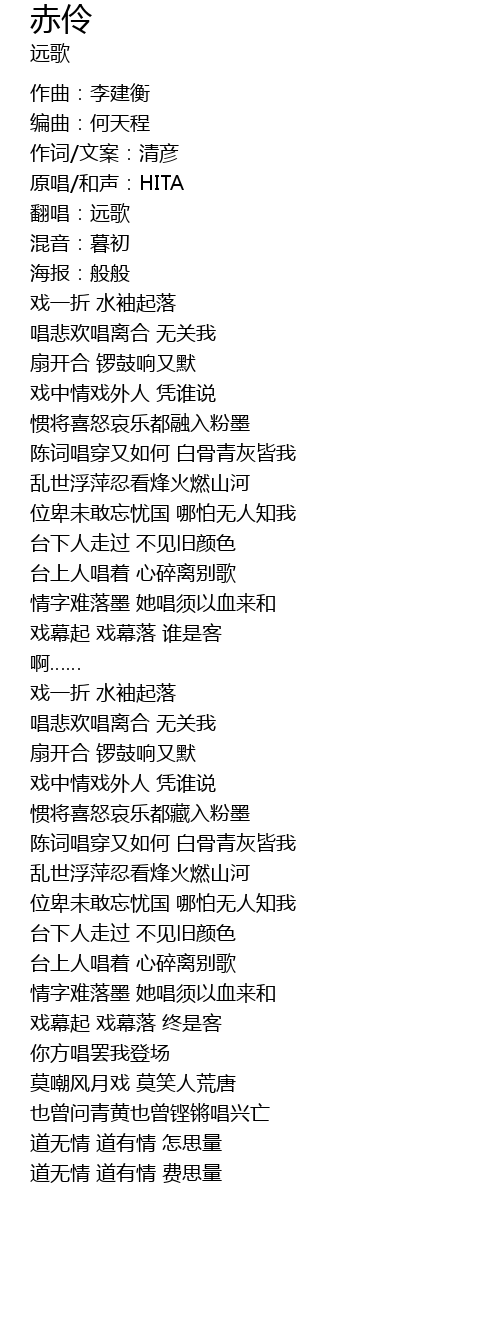 赤伶
远歌

作曲：李建衡
编曲：何天程
作词/文案：清彦
原唱/和声：HITA
翻唱：远歌
混音：暮初
海报：般般
戏一折 水袖起落
唱悲欢唱离合 无关我
扇开合 锣鼓响又默
戏中情戏外人 凭谁说
惯将喜怒哀乐都融入粉墨
陈词唱穿又如何 白骨青灰皆我
乱世浮萍忍看烽火燃山河
位卑未敢忘忧国 哪怕无人知我
台下人走过 不见旧颜色
台上人唱着 心碎离别歌
情字难落墨 她唱须以血来和
戏幕起 戏幕落 谁是客
啊......
戏一折 水袖起落
唱悲欢唱离合 无关我
扇开合 锣鼓响又默
戏中情戏外人 凭谁说
惯将喜怒哀乐都藏入粉墨
陈词唱穿又如何 白骨青灰皆我
乱世浮萍忍看烽火燃山河
位卑未敢忘忧国 哪怕无人知我
台下人走过 不见旧颜色
台上人唱着 心碎离别歌
情字难落墨 她唱须以血来和
戏幕起 戏幕落 终是客
你方唱罢我登场
莫嘲风月戏 莫笑人荒唐
也曾问青黄也曾铿锵唱兴亡
道无情 道有情 怎思量
道无情 道有情 费思量